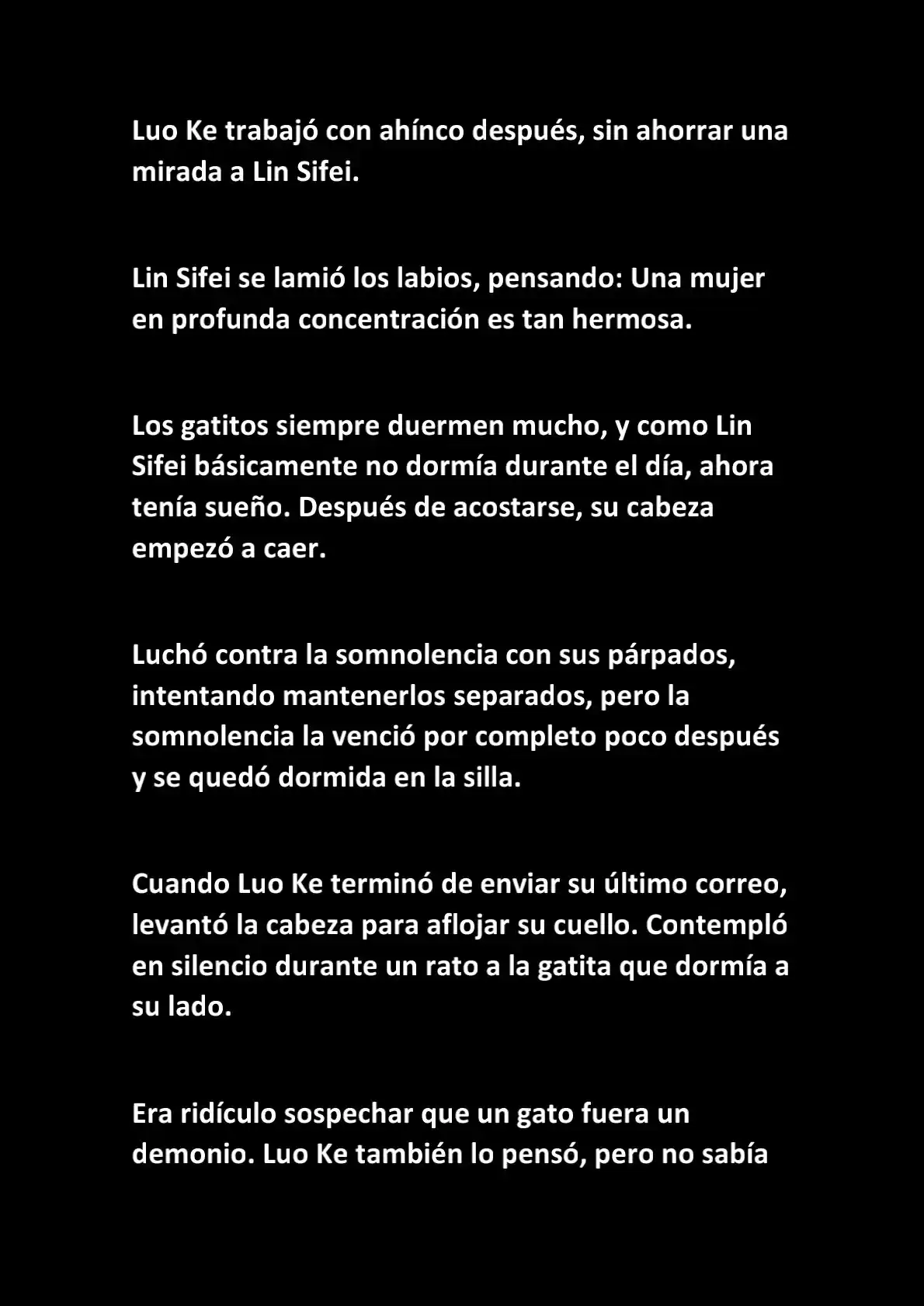 Luo Ke trabajó con ahínco después, sin ahorrar una mirada a Lin Sifei.

Lin Sifei se lamió los labios, pensando: Una mujer en profunda concentración es tan hermosa.

Los gatitos siempre duermen mucho, y como Lin Sifei básicamente no dormía durante el día, ahora tenía sueño. Después de acostarse, su cabeza empezó a caer.

Luchó contra la somnolencia con sus párpados, intentando mantenerlos separados, pero la somnolencia la venció por completo poco después y se quedó dormida en la silla.

Cuando Luo Ke terminó de enviar su último correo, levantó la cabeza para aflojar su cuello. Contempló en silencio durante un rato a la gatita que dormía a su lado.

Era ridículo sospechar que un gato fuera un demonio. Luo Ke también lo pensó, pero no sabía